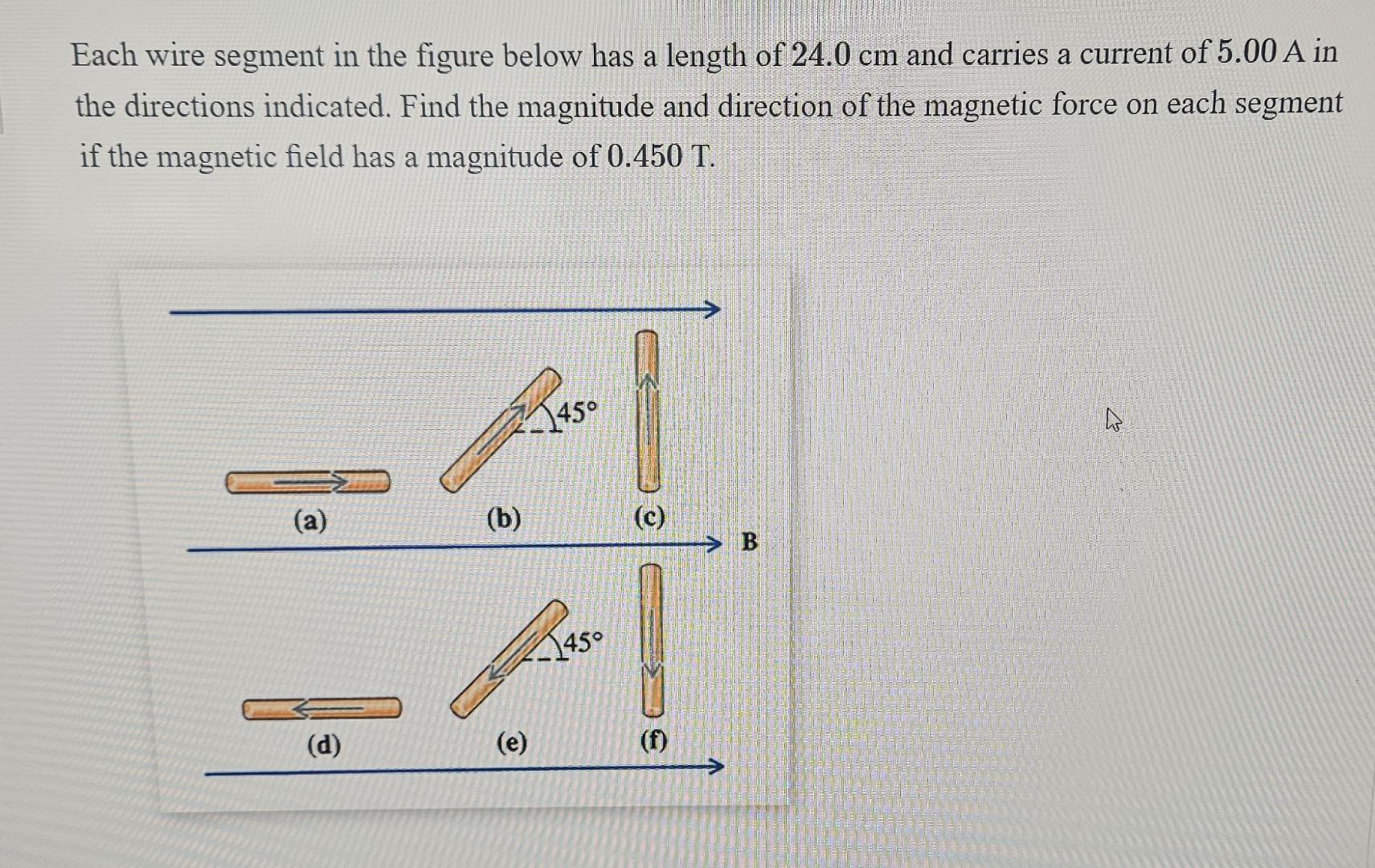 Each wire segment in the figure below has a length of 24.0 cm and carries a current of 5.00 A in the directions indicated. Find the magnitude and direction of the magnetic force on each segment if the magnetic field has a magnitude of 0.450 T.

45°

(a)

(b)

(c)

B

45°

(d)

(e)

(f)